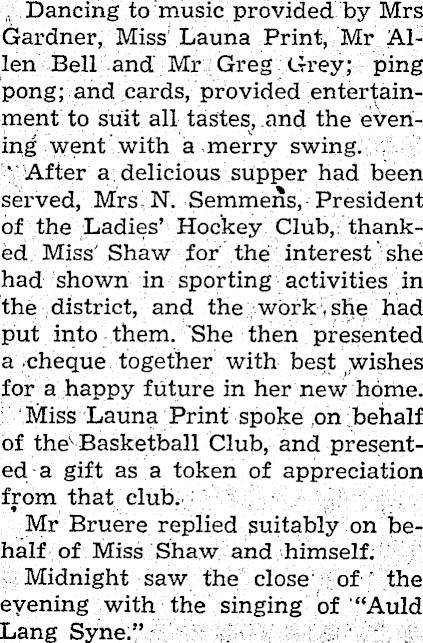 Dancing to music provided by Mrs Gardner, Miss Launa Print, Mr Allen Bell and Mr Greg Grey; ping pong; and cards, provided entertainment to suit all tastes, and the evening went with a merry swing.

After a delicious supper had been served, Mrs N. Semmens, President of the Ladies' Hockey Club, thanked Miss Shaw for the interest she had shown in sporting activities in the district, and the work she had put into them. She then presented a cheque together with best wishes for a happy future in her new home.

Miss Launa Print spoke on behalf of the Basketball Club, and presented a gift as a token of appreciation from that club.

Mr Bruere replied suitably on behalf of Miss Shaw and himself.

Midnight saw the close of the evening with the singing of "Auld Lang Syne."